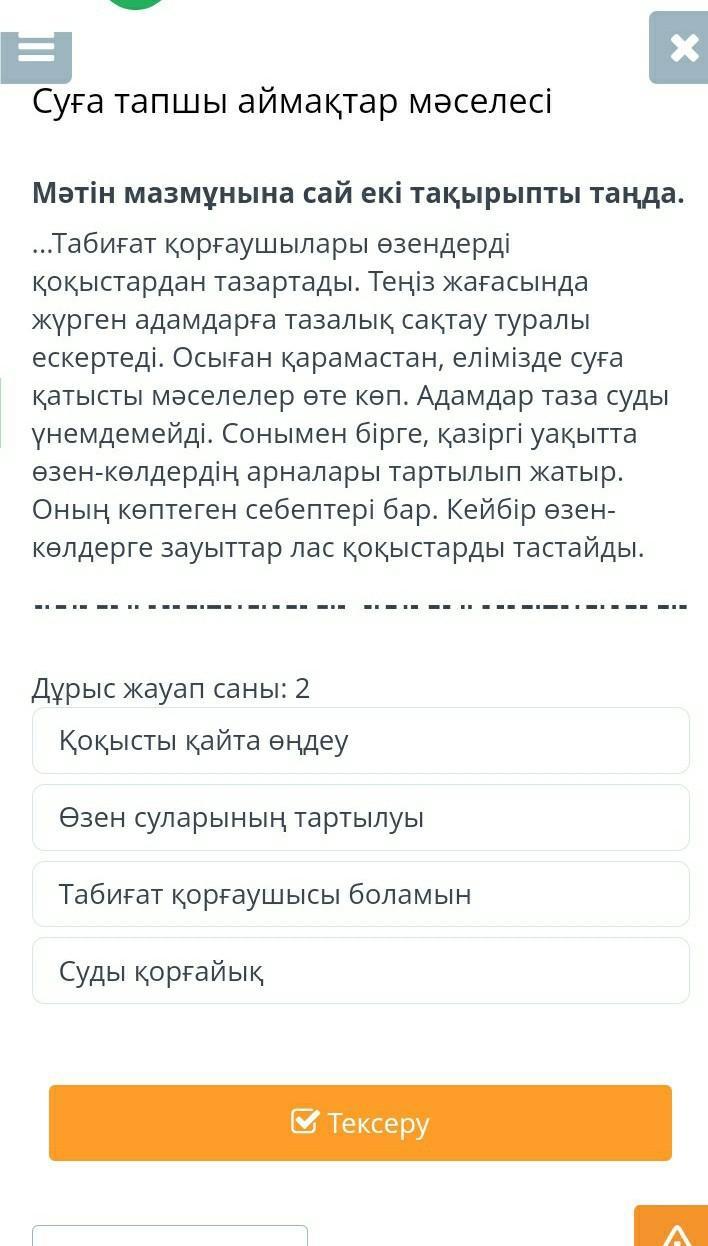 Суға тапшы аймақтар мәселесі

Мәтін мазмұнына сай екі тақырыпты таңда.

...Табиғат қорғаушылары өзендерді қоқыстардан тазартады. Теңіз жағасында жүрген адамдарға тазалық сақтау туралы ескертеді. Осыған қарамастан, елімізде суға қатысты мәселелер өте көп. Адамдар таза суды үнемдемейді. Сонымен бірге, қазіргі уақытта өзен-көлдердің арналары тартылып жатыр. Оның көптеген себептері бар. Кейбір өзен-көлдерге зауыттар лас қоқыстарды тастайды.

Дұрыс жауап саны: 2

Қоқысты қайта өңдеу

Өзен суларының тартылуы

Табиғат қорғаушысы боламын

Суды қорғайық

Тексеру